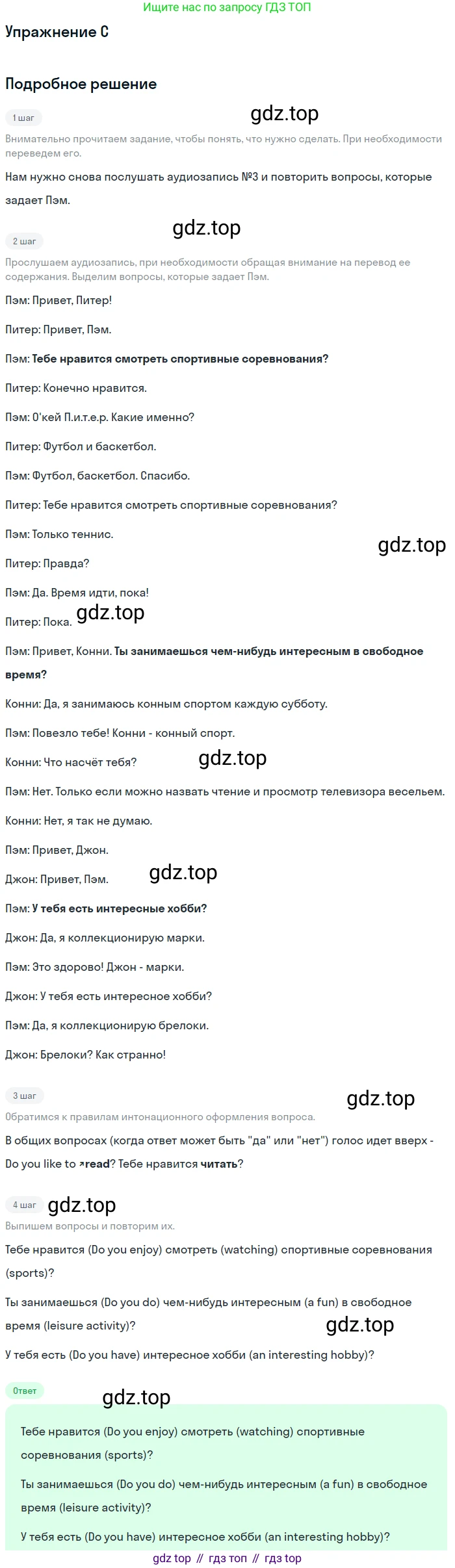 Ищите нас по запросу ГДЗ ТОП

Упражнение C

Подробное решение

1 шаг

Внимательно прочитаем задание, чтобы понять, что нужно сделать. При необходимости переведем его.

Нам нужно снова послушать аудиозапись №3 и повторить вопросы, которые задает Пэм.

2 шаг

Прослушаем аудиозапись, при необходимости обращая внимание на перевод ее содержания. Выделим вопросы, которые задает Пэм.

Пэм: Привет, Питер!

Питер: Привет, Пэм.

Пэм: Тебе нравится смотреть спортивные соревнования?

Питер: Конечно нравится.

Пэм: О'кей П.и.т.е.р. Какие именно?

Питер: Футбол и баскетбол.

Пэм: Футбол, баскетбол. Спасибо.

Питер: Тебе нравится смотреть спортивные соревнования?

Пэм: Только теннис.

Питер: Правда?

Пэм: Да. Время идти, пока!

Питер: Пока.

Пэм: Привет, Конни. Ты занимаешься чем-нибудь интересным в свободное время?

Конни: Да, я занимаюсь конным спортом каждую субботу.

Пэм: Повезло тебе! Конни - конный спорт.

Конни: Что насчёт тебя?

Пэм: Нет. Только если можно назвать чтение и просмотр телевизора весельем.

Конни: Нет, я так не думаю.

Пэм: Привет, Джон.

Джон: Привет, Пэм.

Пэм: У тебя есть интересные хобби?

Джон: Да, я коллекционирую марки.

Пэм: Это здорово! Джон - марки.

Джон: У тебя есть интересное хобби?

Пэм: Да, я коллекционирую брелоки.

Джон: Брелоки? Как странно!

3 шаг

Обратимся к правилам интонационного оформления вопроса.

В общих вопросах (когда ответ может быть "да" или "нет") голос идет вверх - Do you like to ↗read? Тебе нравится читать?

4 шаг

Выпишем вопросы и повторим их.

Тебе нравится (Do you enjoy) смотреть (watching) спортивные соревнования (sports)?

Ты занимаешься (Do you do) чем-нибудь интересным (a fun) в свободное время (leisure activity)?

У тебя есть (Do you have) интересное хобби (an interesting hobby)?

Ответ

Тебе нравится (Do you enjoy) смотреть (watching) спортивные соревнования (sports)?

Ты занимаешься (Do you do) чем-нибудь интересным (a fun) в свободное время (leisure activity)?

У тебя есть (Do you have) интересное хобби (an interesting hobby)?

gdz top // гдз топ // гдз top

gdz.top